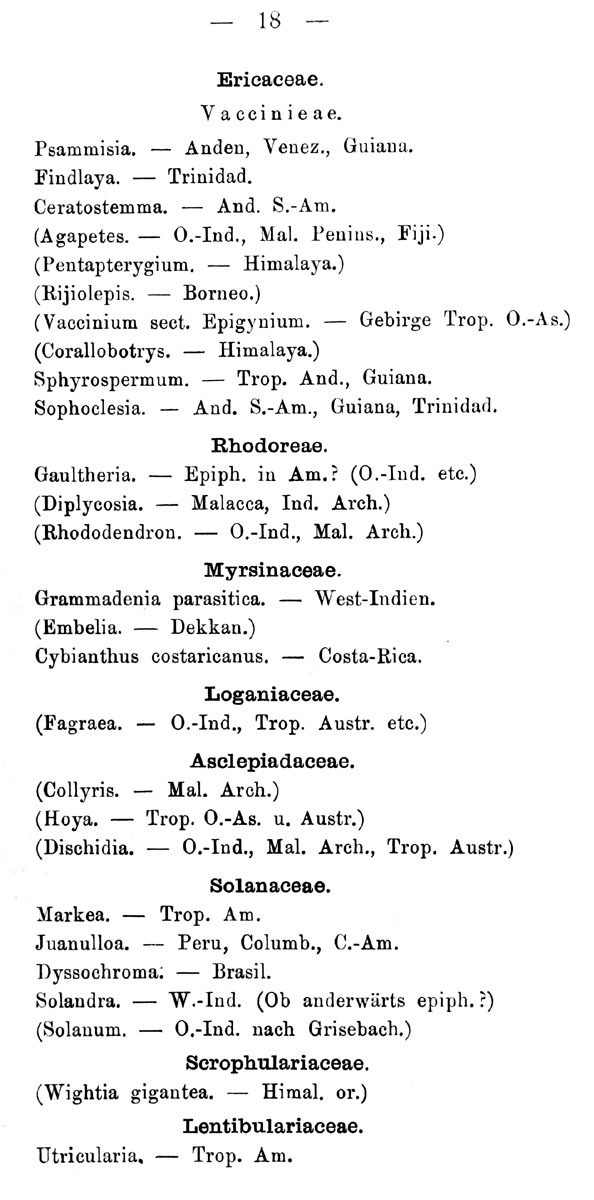 — 18 —

Ericaceae.

Vaccinieae.

Psammisia. — Anden, Venez., Guiana.
Findlaya. — Trinidad.
Ceratostemma. — And. S.-Am.
(Agapetes. — O.-Ind., Mal. Penins., Fiji.)
(Pentapterygium. — Himalaya.)
(Rijiolepis. — Borneo.)
(Vaccinium sect. Epigynium. — Gebirge Trop. O.-As.)
(Corallobotrys. — Himalaya.)
Sphyrospermum. — Trop. And., Guiana.
Sophoclesia. — And. S.-Am., Guiana, Trinidad.

Rhodoreae.

Gaultheria. — Epiph. in Am.? (O.-Ind. etc.)
(Diplycosia. — Malacca, Ind. Arch.)
(Rhododendron. — O.-Ind., Mal. Arch.)

Myrsinaceae.

Grammadenia parasitica. — West-Indien.
(Embelia. — Dekkan.)
Cybianthus costaricanus. — Costa-Rica.

Loganiaceae.

(Fagraea. — O.-Ind., Trop. Austr. etc.)

Asclepiadaceae.

(Collyris. — Mal. Arch.)
(Hoya. — Trop. O.-As. u. Austr.)
(Dischidia. — O.-Ind., Mal. Arch., Trop. Austr.)

Solanaceae.

Markea. — Trop. Am.
Juanulloa. — Peru, Columb., C.-Am.
Dyssochroma. — Brasil.
Solandra. — W.-Ind. (Ob anderwärts epiph.?)
(Solanum. — O.-Ind. nach Grisebach.)

Scrophulariaceae.

(Wightia gigantea. — Himal. or.)

Lentibulariaceae.

Utricularia. — Trop. Am.